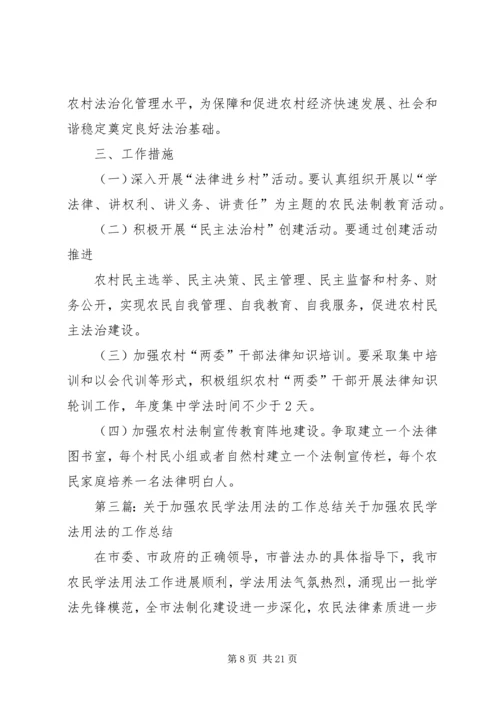 农村法治化管理水平，为保障和促进农村经济快速发展、社会和谐稳定奠定良好法治基础。

三、工作措施

（一）深入开展“法律进乡村”活动。要认真组织开展以“学法律、讲权利、讲义务、讲责任”为主题的农民法制教育活动。

（二）积极开展“民主法治村”创建活动。要通过创建活动推进

农村民主选举、民主决策、民主管理、民主监督和村务、财务公开，实现农民自我管理、自我教育、自我服务，促进农村民主法治建设。

（三）加强农村“两委”干部法律知识培训。要采取集中培训和以会代训等形式，积极组织农村“两委”干部开展法律知识轮训工作，年度集中学法时间不少于2天。

（四）加强农村法制宣传教育阵地建设。争取建立一个法律图书室，每个村民小组或者自然村建立一个法制宣传栏，每个农民家庭培养一名法律明白人。

第三篇：关于加强农民学法用法的工作总结关于加强农民学法用法的工作总结

在市委、市政府的正确领导，市普法办的具体指导下，我市农民学法用法工作进展顺利，学法用法气氛热烈，涌现出一批学法先锋模范，全市法制化建设进一步深化，农民法律素质进一步

第8页 共21页